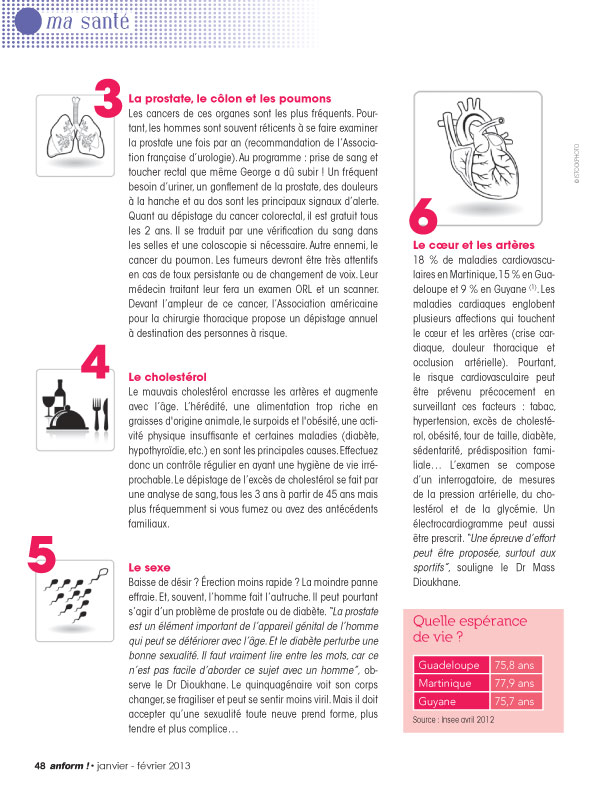 ma santé

3

La prostate, le côlon et les poumons

Les cancers de ces organes sont les plus fréquents. Pourtant, les hommes sont souvent réticents à se faire examiner la prostate une fois par an (recommandation de l'Association française d'urologie). Au programme : prise de sang et toucher rectal que même George a dû subir ! Un fréquent besoin d'uriner, un gonflement de la prostate, des douleurs à la hanche et au dos sont les principaux signaux d'alerte. Quant au dépistage du cancer colorectal, il est gratuit tous les 2 ans. Il se traduit par une vérification du sang dans les selles et une coloscopie si nécessaire. Autre ennemi, le cancer du poumon. Les fumeurs devront être très attentifs en cas de toux persistante ou de changement de voix. Leur médecin traitant leur fera un examen ORL et un scanner. Devant l'ampleur de ce cancer, l'Association américaine pour la chirurgie thoracique propose un dépistage annuel à destination des personnes à risque.

4

Le cholestérol

Le mauvais cholestérol encrasse les artères et augmente avec l'âge. L'hérédité, une alimentation trop riche en graisses d'origine animale, le surpoids et l'obésité, une activité physique insuffisante et certaines maladies (diabète, hypothyroïdie, etc.) en sont les principales causes. Effectuez donc un contrôle régulier en ayant une hygiène de vie irréprochable. Le dépistage de l'excès de cholestérol se fait par une analyse de sang, tous les 3 ans à partir de 45 ans mais plus fréquemment si vous fumez ou avez des antécédents familiaux.

5

Le sexe

Baisse de désir ? Érection moins rapide ? La moindre panne effraie. Et, souvent, l'homme fait l'autruche. Il peut pourtant s'agir d'un problème de prostate ou de diabète. "La prostate est un élément important de l'appareil génital de l'homme qui peut se détériorer avec l'âge. Et le diabète perturbe une bonne sexualité. Il faut vraiment lire entre les mots, car ce n'est pas facile d'aborder ce sujet avec un homme", observe le Dr Dioukhane. Le quinquagénaire voit son corps changer, se fragiliser et peut se sentir moins viril. Mais il doit accepter qu'une sexualité toute neuve prend forme, plus tendre et plus complice…

© ISTOCKPHOTO

6

Le cœur et les artères

18 % de maladies cardiovasculaires en Martinique, 15 % en Guadeloupe et 9 % en Guyane $^{(1)}$. Les maladies cardiaques englobent plusieurs affections qui touchent le cœur et les artères (crise cardiaque, douleur thoracique et occlusion artérielle). Pourtant, le risque cardiovasculaire peut être prévenu précocement en surveillant ces facteurs : tabac, hypertension, excès de cholestérol, obésité, tour de taille, diabète, sédentarité, prédisposition familiale… L'examen se compose d'un interrogatoire, de mesures de la pression artérielle, du cholestérol et de la glycémie. Un électrocardiogramme peut aussi être prescrit. "Une épreuve d'effort peut être proposée, surtout aux sportifs", souligne le Dr Mass Dioukhane.

Quelle espérance de vie ?

| Guadeloupe | 75,8 ans |
|---|---|
| Martinique | 77,9 ans |
| Guyane | 75,7 ans |

Source : Insee avril 2012

48 anform ! • janvier - février 2013